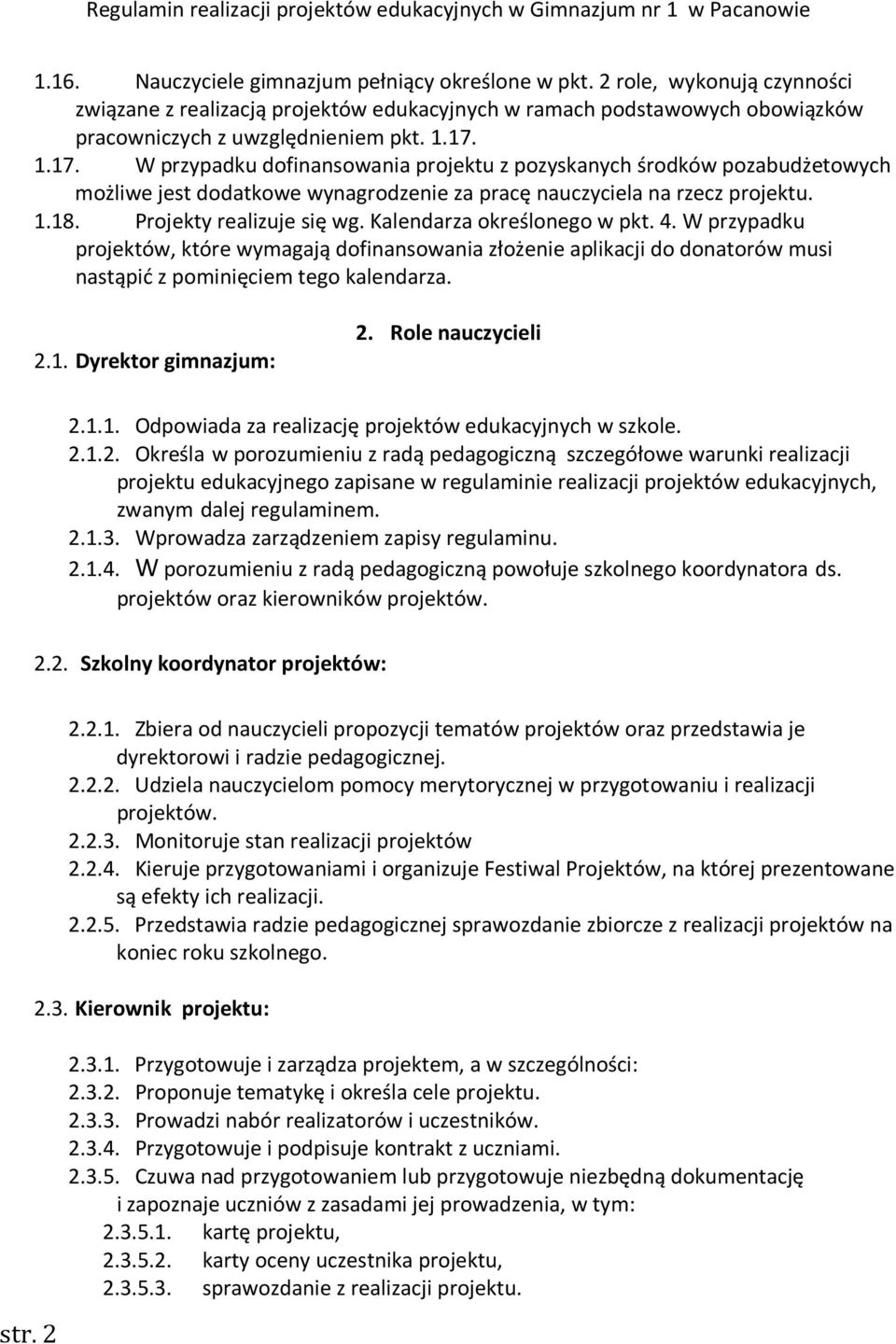 Regulamin realizacji projektów edukacyjnych w Gimnazjum nr 1 w Pacanowie

1.16. Nauczyciele gimnazjum pełniący określone w pkt. 2 role, wykonują czynności związane z realizacją projektów edukacyjnych w ramach podstawowych obowiązków pracowniczych z uwzględnieniem pkt. 1.17.

1.17. W przypadku dofinansowania projektu z pozyskanych środków pozabudżetowych możliwe jest dodatkowe wynagrodzenie za pracę nauczyciela na rzecz projektu.

1.18. Projekty realizuje się wg. Kalendarza określonego w pkt. 4. W przypadku projektów, które wymagają dofinansowania złożenie aplikacji do donatorów musi nastąpić z pominięciem tego kalendarza.

2. Role nauczycieli

2.1. Dyrektor gimnazjum:

2.1.1. Odpowiada za realizację projektów edukacyjnych w szkole.

2.1.2. Określa w porozumieniu z radą pedagogiczną szczegółowe warunki realizacji projektu edukacyjnego zapisane w regulaminie realizacji projektów edukacyjnych, zwanym dalej regulaminem.

2.1.3. Wprowadza zarządzeniem zapisy regulaminu.

2.1.4. W porozumieniu z radą pedagogiczną powołuje szkolnego koordynatora ds. projektów oraz kierowników projektów.

2.2. Szkolny koordynator projektów:

2.2.1. Zbiera od nauczycieli propozycji tematów projektów oraz przedstawia je dyrektorowi i radzie pedagogicznej.

2.2.2. Udziela nauczycielom pomocy merytorycznej w przygotowaniu i realizacji projektów.

2.2.3. Monitoruje stan realizacji projektów

2.2.4. Kieruje przygotowaniami i organizuje Festiwal Projektów, na której prezentowane są efekty ich realizacji.

2.2.5. Przedstawia radzie pedagogicznej sprawozdanie zbiorcze z realizacji projektów na koniec roku szkolnego.

2.3. Kierownik projektu:

2.3.1. Przygotowuje i zarządza projektem, a w szczególności:

2.3.2. Proponuje tematykę i określa cele projektu.

2.3.3. Prowadzi nabór realizatorów i uczestników.

2.3.4. Przygotowuje i podpisuje kontrakt z uczniami.

2.3.5. Czuwa nad przygotowaniem lub przygotowuje niezbędną dokumentację i zapoznaje uczniów z zasadami jej prowadzenia, w tym:

2.3.5.1. kartę projektu,

2.3.5.2. karty oceny uczestnika projektu,

2.3.5.3. sprawozdanie z realizacji projektu.

str. 2